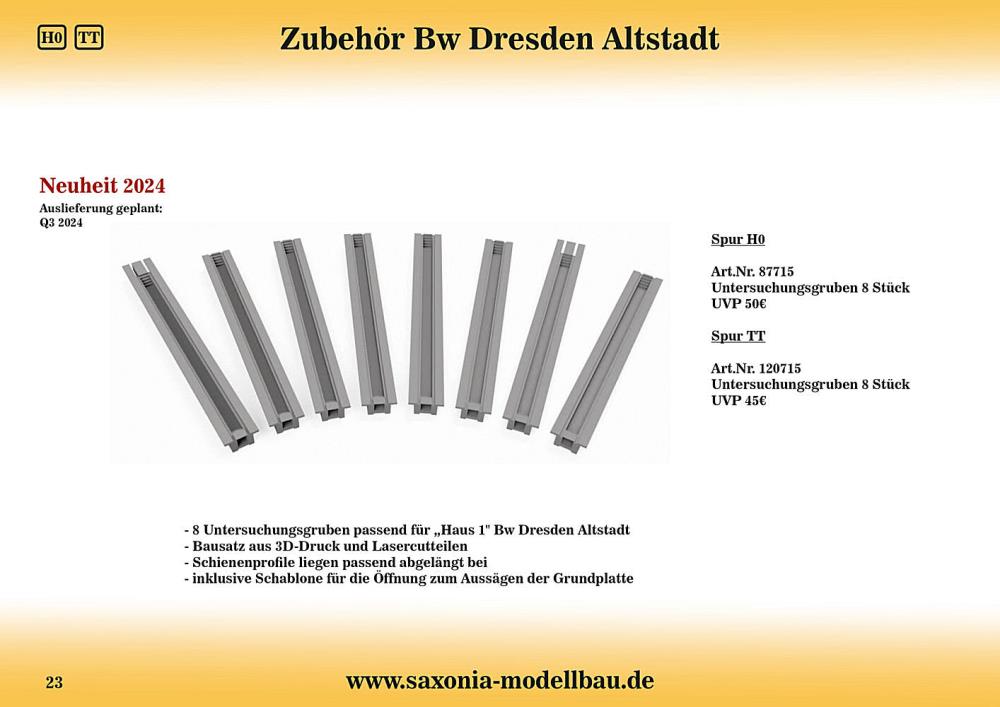 H0 TT

Zubehör Bw Dresden Altstadt

Neuheit 2024
Auslieferung geplant:
Q3 2024

Spur H0

Art.Nr. 87715
Untersuchungsgruben 8 Stück
UVP 50€

Spur TT

Art.Nr. 120715
Untersuchungsgruben 8 Stück
UVP 45€

- 8 Untersuchungsgruben passend für „Haus 1" Bw Dresden Altstadt
- Bausatz aus 3D-Druck und Lasercutteilen
- Schienenprofile liegen passend abgelängt bei
- inklusive Schablone für die Öffnung zum Aussägen der Grundplatte

23

www.saxonia-modellbau.de